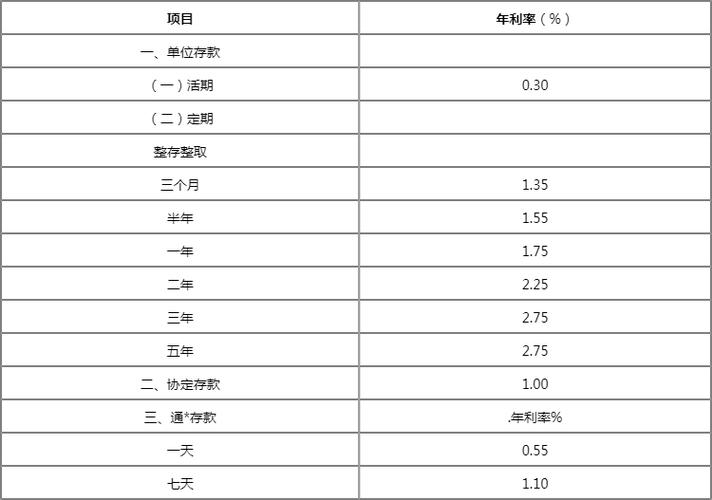 | 项目 | 年利率（%） |
|---|---|
| 一、单位存款 | |
| （一）活期 | 0.30 |
| （二）定期 | |
| 整存整取 | |
| 三个月 | 1.35 |
| 半年 | 1.55 |
| 一年 | 1.75 |
| 二年 | 2.25 |
| 三年 | 2.75 |
| 五年 | 2.75 |
| 二、协定存款 | 1.00 |
| 三、通*存款 | .年利率% |
| 一天 | 0.55 |
| 七天 | 1.10 |